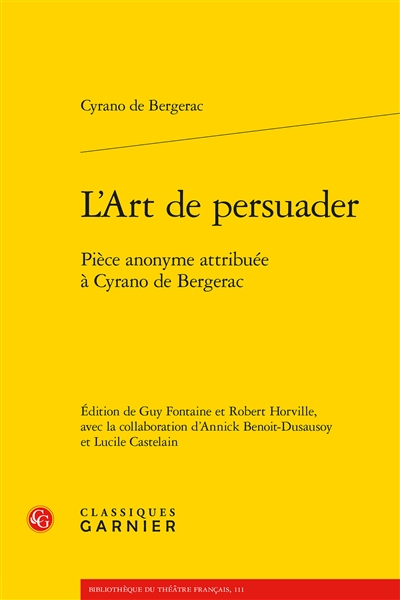 Cyrano de Bergerac

L'Art de persuader

Pièce anonyme attribuée à Cyrano de Bergerac

Édition de Guy Fontaine et Robert Horville, avec la collaboration d'Annick Benoit-Dusausoy et Lucile Castelain

CG

CLASSIQUES GARNIER

BIBLIOTHÈQUE DU THÉÂTRE FRANÇAIS, 111